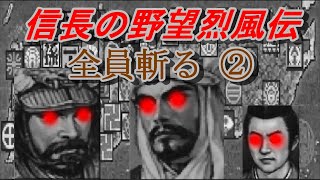 信長の野望烈風伝
全員斬る ②